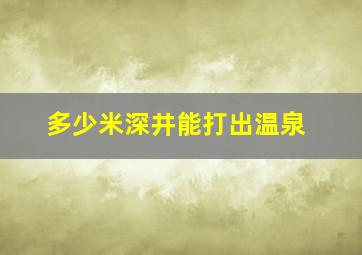 多少米深井能打出温泉